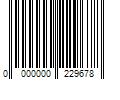 0 000000 229678